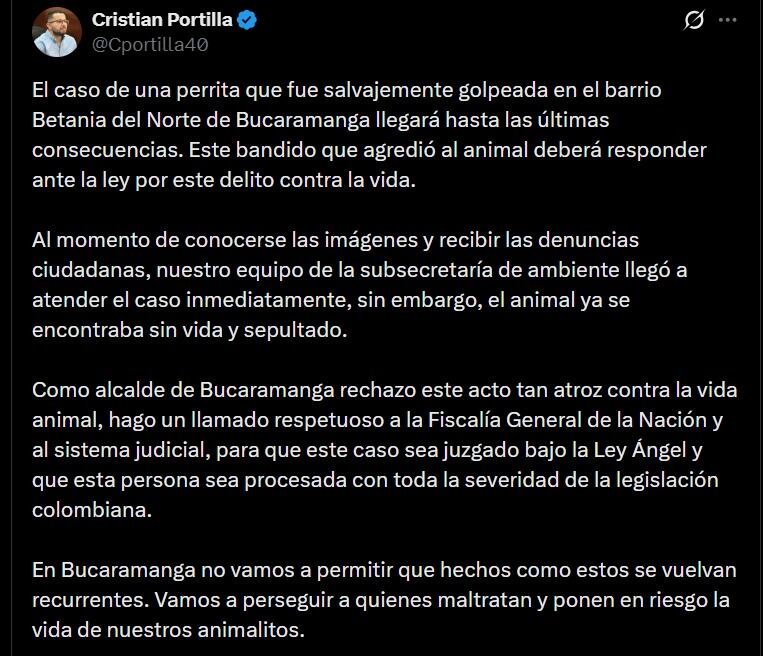 Cristian Portilla
@Cportilla40

El caso de una perrita que fue salvajemente golpeada en el barrio Betania del Norte de Bucaramanga llegará hasta las últimas consecuencias. Este bandido que agredió al animal deberá responder ante la ley por este delito contra la vida.

Al momento de conocerse las imágenes y recibir las denuncias ciudadanas, nuestro equipo de la subsecretaría de ambiente llegó a atender el caso inmediatamente, sin embargo, el animal ya se encontraba sin vida y sepultado.

Como alcalde de Bucaramanga rechazo este acto tan atroz contra la vida animal, hago un llamado respetuoso a la Fiscalía General de la Nación y al sistema judicial, para que este caso sea juzgado bajo la Ley Ángel y que esta persona sea procesada con toda la severidad de la legislación colombiana.

En Bucaramanga no vamos a permitir que hechos como estos se vuelvan recurrentes. Vamos a perseguir a quienes maltratan y ponen en riesgo la vida de nuestros animalitos.